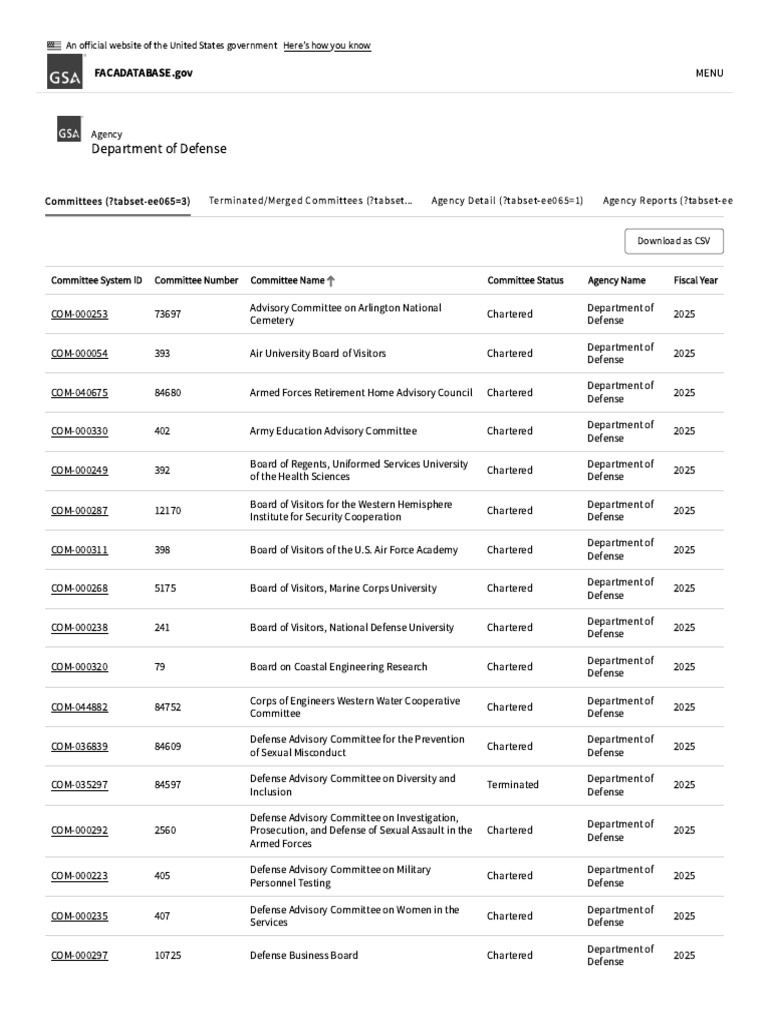 An official website of the United States government Here's how you know

GSA FACADATABASE.gov

MENU

GSA Agency
Department of Defense

Committees (?tabset-ee065=3) Terminated/Merged Committees (?tabset... Agency Detail (?tabset-ee065=1) Agency Reports (?tabset-ee

Download as CSV

| Committee System ID | Committee Number | Committee Name ↑ | Committee Status | Agency Name | Fiscal Year |
|---|---|---|---|---|---|
| COM-000253 | 73697 | Advisory Committee on Arlington National Cemetery | Chartered | Department of Defense | 2025 |
| COM-000054 | 393 | Air University Board of Visitors | Chartered | Department of Defense | 2025 |
| COM-040675 | 84680 | Armed Forces Retirement Home Advisory Council | Chartered | Department of Defense | 2025 |
| COM-000330 | 402 | Army Education Advisory Committee | Chartered | Department of Defense | 2025 |
| COM-000249 | 392 | Board of Regents, Uniformed Services University of the Health Sciences | Chartered | Department of Defense | 2025 |
| COM-000287 | 12170 | Board of Visitors for the Western Hemisphere Institute for Security Cooperation | Chartered | Department of Defense | 2025 |
| COM-000311 | 398 | Board of Visitors of the U.S. Air Force Academy | Chartered | Department of Defense | 2025 |
| COM-000268 | 5175 | Board of Visitors, Marine Corps University | Chartered | Department of Defense | 2025 |
| COM-000238 | 241 | Board of Visitors, National Defense University | Chartered | Department of Defense | 2025 |
| COM-000320 | 79 | Board on Coastal Engineering Research | Chartered | Department of Defense | 2025 |
| COM-044882 | 84752 | Corps of Engineers Western Water Cooperative Committee | Chartered | Department of Defense | 2025 |
| COM-036839 | 84609 | Defense Advisory Committee for the Prevention of Sexual Misconduct | Chartered | Department of Defense | 2025 |
| COM-035297 | 84597 | Defense Advisory Committee on Diversity and Inclusion | Terminated | Department of Defense | 2025 |
| COM-000292 | 2560 | Defense Advisory Committee on Investigation, Prosecution, and Defense of Sexual Assault in the Armed Forces | Chartered | Department of Defense | 2025 |
| COM-000223 | 405 | Defense Advisory Committee on Military Personnel Testing | Chartered | Department of Defense | 2025 |
| COM-000235 | 407 | Defense Advisory Committee on Women in the Services | Chartered | Department of Defense | 2025 |
| COM-000297 | 10725 | Defense Business Board | Chartered | Department of Defense | 2025 |